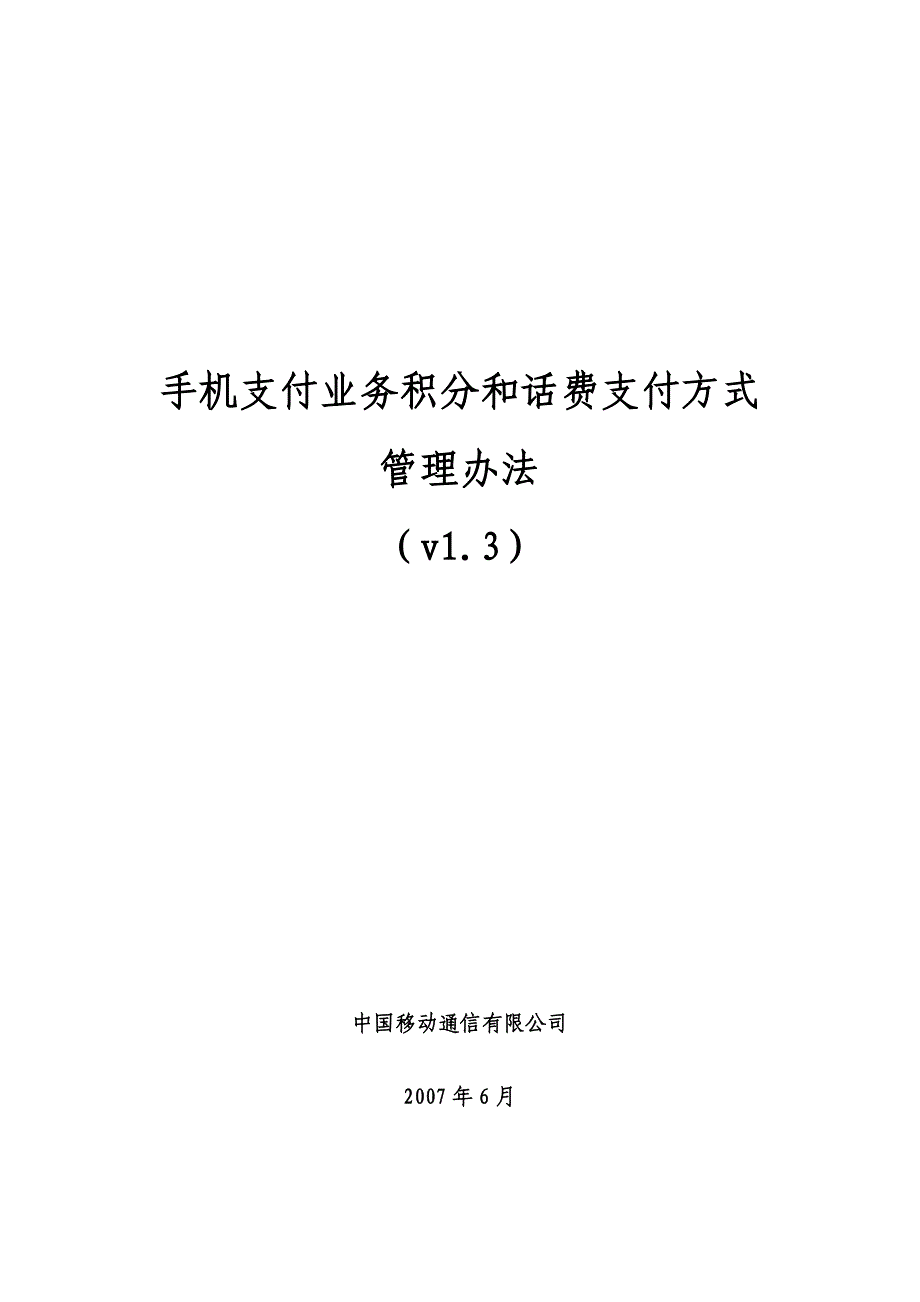 手机支付业务积分和话费支付方式

管理办法

（v1.3）

中国移动通信有限公司

2007年6月